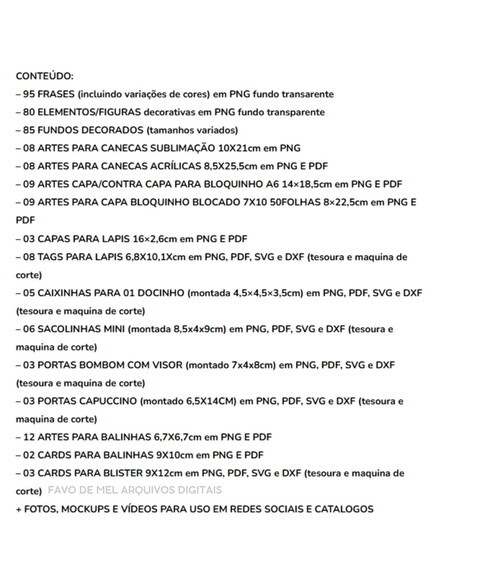 CONTEÚDO:
– 95 FRASES (incluindo variações de cores) em PNG fundo transarente
– 80 ELEMENTOS/FIGURAS decorativas em PNG fundo transparente
– 85 FUNDOS DECORADOS (tamanhos variados)
– 08 ARTES PARA CANECAS SUBLIMAÇÃO 10X21cm em PNG
– 08 ARTES PARA CANECAS ACRÍLICAS 8,5X25,5cm em PNG E PDF
– 09 ARTES CAPA/CONTRA CAPA PARA BLOQUINHO A6 14×18,5cm em PNG E PDF
– 09 ARTES PARA CAPA BLOQUINHO BLOCADO 7X10 50FOLHAS 8×22,5cm em PNG E PDF
– 03 CAPAS PARA LAPIS 16×2,6cm em PNG E PDF
– 08 TAGS PARA LAPIS 6,8X10,1Xcm em PNG, PDF, SVG e DXF (tesoura e maquina de corte)
– 05 CAIXINHAS PARA 01 DOCINHO (montada 4,5×4,5×3,5cm) em PNG, PDF, SVG e DXF (tesoura e maquina de corte)
– 06 SACOLINHAS MINI (montada 8,5x4x9cm) em PNG, PDF, SVG e DXF (tesoura e maquina de corte)
– 03 PORTAS BOMBOM COM VISOR (montado 7x4x8cm) em PNG, PDF, SVG e DXF (tesoura e maquina de corte)
– 03 PORTAS CAPUCCINO (montado 6,5X14CM) em PNG, PDF, SVG e DXF (tesoura e maquina de corte)
– 12 ARTES PARA BALINHAS 6,7X6,7cm em PNG E PDF
– 02 CARDS PARA BALINHAS 9X10cm em PNG E PDF
– 03 CARDS PARA BLISTER 9X12cm em PNG, PDF, SVG e DXF (tesoura e maquina de corte) FAVO DE MEL ARQUIVOS DIGITAIS
+ FOTOS, MOCKUPS E VÍDEOS PARA USO EM REDES SOCIAIS E CATALOGOS